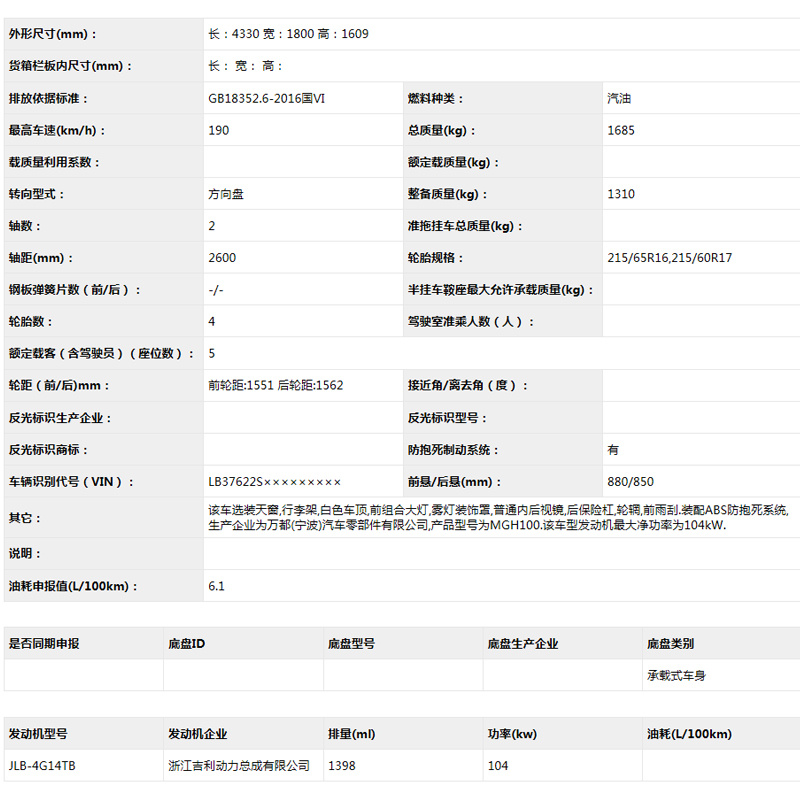 | 外形尺寸(mm)： | 长：4330 宽：1800 高：1609 | | |
|---|---|---|---|
| 货箱栏板内尺寸(mm)： | 长： 宽： 高： | | |
| 排放依据标准： | GB18352.6-2016国VI | 燃料种类： | 汽油 |
| 最高车速(km/h)： | 190 | 总质量(kg)： | 1685 |
| 载质量利用系数： | | 额定载质量(kg)： | |
| 转向型式： | 方向盘 | 整备质量(kg)： | 1310 |
| 轴数： | 2 | 准拖挂车总质量(kg)： | |
| 轴距(mm)： | 2600 | 轮胎规格： | 215/65R16,215/60R17 |
| 钢板弹簧片数（前/后）： | -/- | 半挂车鞍座最大允许承载质量(kg)： | |
| 轮胎数： | 4 | 驾驶室准乘人数（人）： | |
| 额定载客（含驾驶员）（座位数）： | 5 | | |
| 轮距（前/后)mm： | 前轮距:1551 后轮距:1562 | 接近角/离去角（度）： | |
| 反光标识生产企业： | | 反光标识型号： | |
| 反光标识商标： | | 防抱死制动系统： | 有 |
| 车辆识别代号（VIN）： | LB37622S××××××××× | 前悬/后悬(mm)： | 880/850 |
| 其它： | 该车选装天窗,行李架,白色车顶,前组合大灯,雾灯装饰罩,普通内后视镜,后保险杠,轮辋,前雨刮.装配ABS防抱死系统,生产企业为万都(宁波)汽车零部件有限公司,产品型号为MGH100.该车型发动机最大净功率为104kW. | | |
| 说明： | | | |
| 油耗申报值(L/100km)： | 6.1 | | |

| 是否同期申报 | 底盘ID | 底盘型号 | 底盘生产企业 | 底盘类别 |
|---|---|---|---|---|
| | | | | 承载式车身 |

| 发动机型号 | 发动机企业 | 排量(ml) | 功率(kw) | 油耗(L/100km) |
|---|---|---|---|---|
| JLB-4G14TB | 浙江吉利动力总成有限公司 | 1398 | 104 | |